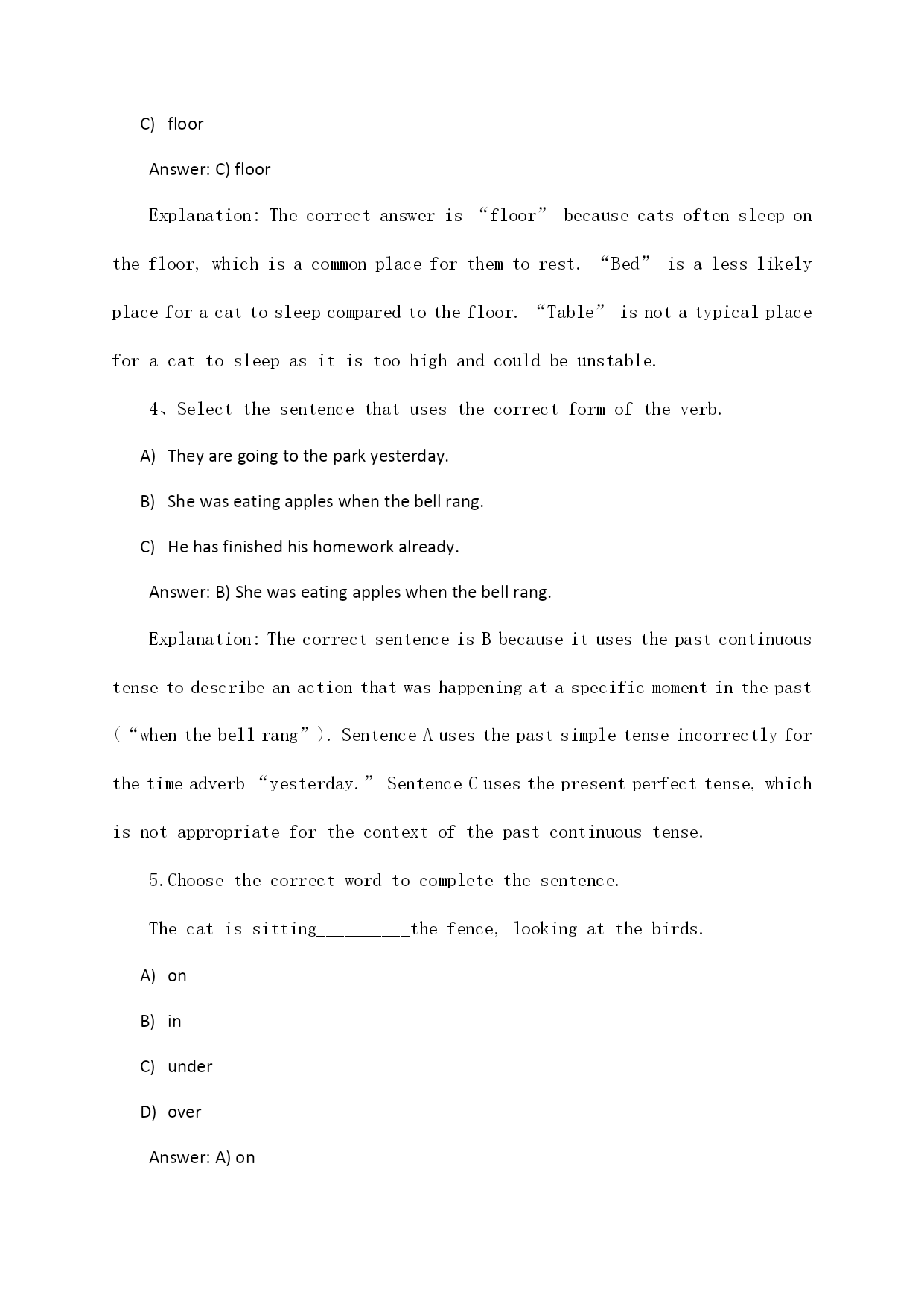 C) floor

Answer: C) floor

Explanation: The correct answer is “floor” because cats often sleep on the floor, which is a common place for them to rest. “Bed” is a less likely place for a cat to sleep compared to the floor. “Table” is not a typical place for a cat to sleep as it is too high and could be unstable.

4、Select the sentence that uses the correct form of the verb.

A) They are going to the park yesterday.

B) She was eating apples when the bell rang.

C) He has finished his homework already.

Answer: B) She was eating apples when the bell rang.

Explanation: The correct sentence is B because it uses the past continuous tense to describe an action that was happening at a specific moment in the past (“when the bell rang”). Sentence A uses the past simple tense incorrectly for the time adverb “yesterday.” Sentence C uses the present perfect tense, which is not appropriate for the context of the past continuous tense.

5.Choose the correct word to complete the sentence.

The cat is sitting_________the fence, looking at the birds.

A) on

B) in

C) under

D) over

Answer: A) on